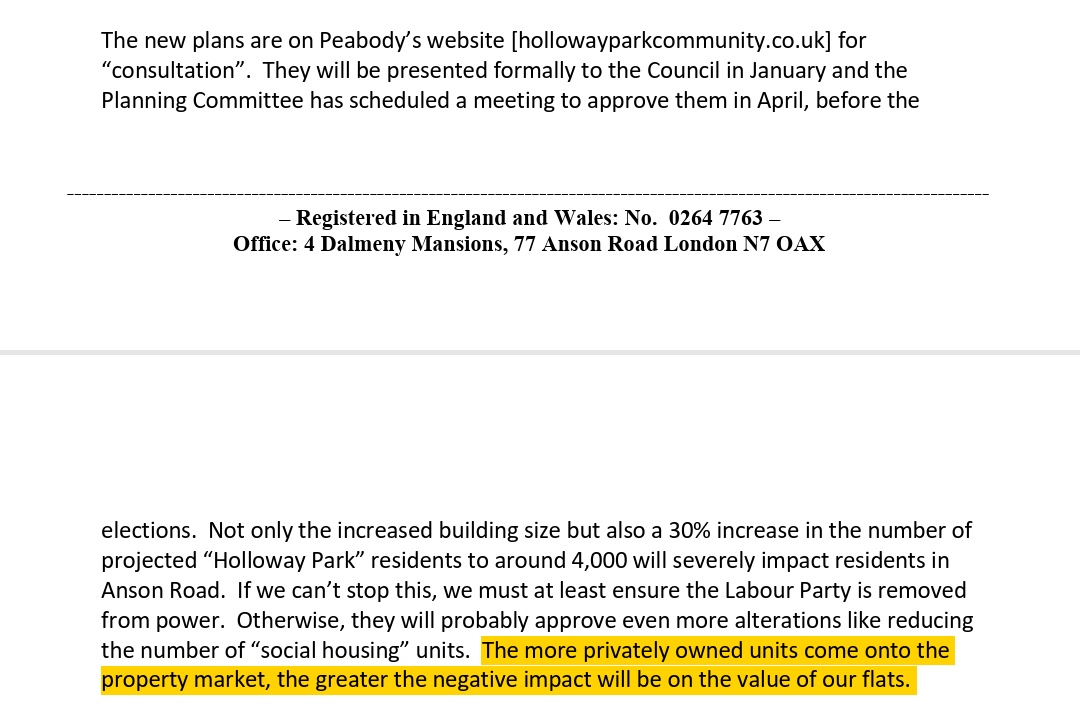 The new plans are on Peabody's website [hollowayparkcommunity.co.uk] for "consultation". They will be presented formally to the Council in January and the Planning Committee has scheduled a meeting to approve them in April, before the

– Registered in England and Wales: No. 0264 7763 –
Office: 4 Dalmeny Mansions, 77 Anson Road London N7 OAX

elections. Not only the increased building size but also a 30% increase in the number of projected "Holloway Park" residents to around 4,000 will severely impact residents in Anson Road. If we can't stop this, we must at least ensure the Labour Party is removed from power. Otherwise, they will probably approve even more alterations like reducing the number of "social housing" units. The more privately owned units come onto the property market, the greater the negative impact will be on the value of our flats.